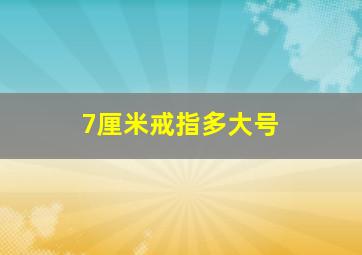 7厘米戒指多大号